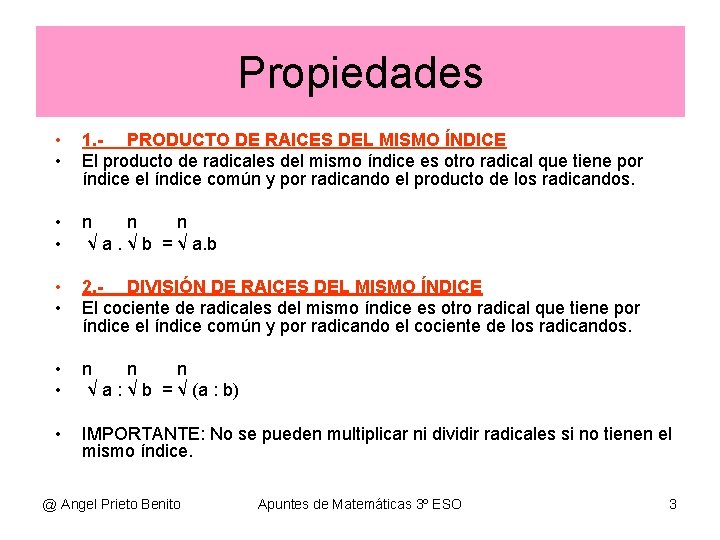 Propiedades

• 1.- PRODUCTO DE RAICES DEL MISMO ÍNDICE
• El producto de radicales del mismo índice es otro radical que tiene por índice el índice común y por radicando el producto de los radicandos.

• n n n
• √ a . √ b = √ a.b

• 2.- DIVISIÓN DE RAICES DEL MISMO ÍNDICE
• El cociente de radicales del mismo índice es otro radical que tiene por índice el índice común y por radicando el cociente de los radicandos.

• n n n
• √ a : √ b = √ (a : b)

• IMPORTANTE: No se pueden multiplicar ni dividir radicales si no tienen el mismo índice.

@ Angel Prieto Benito Apuntes de Matemáticas 3º ESO 3